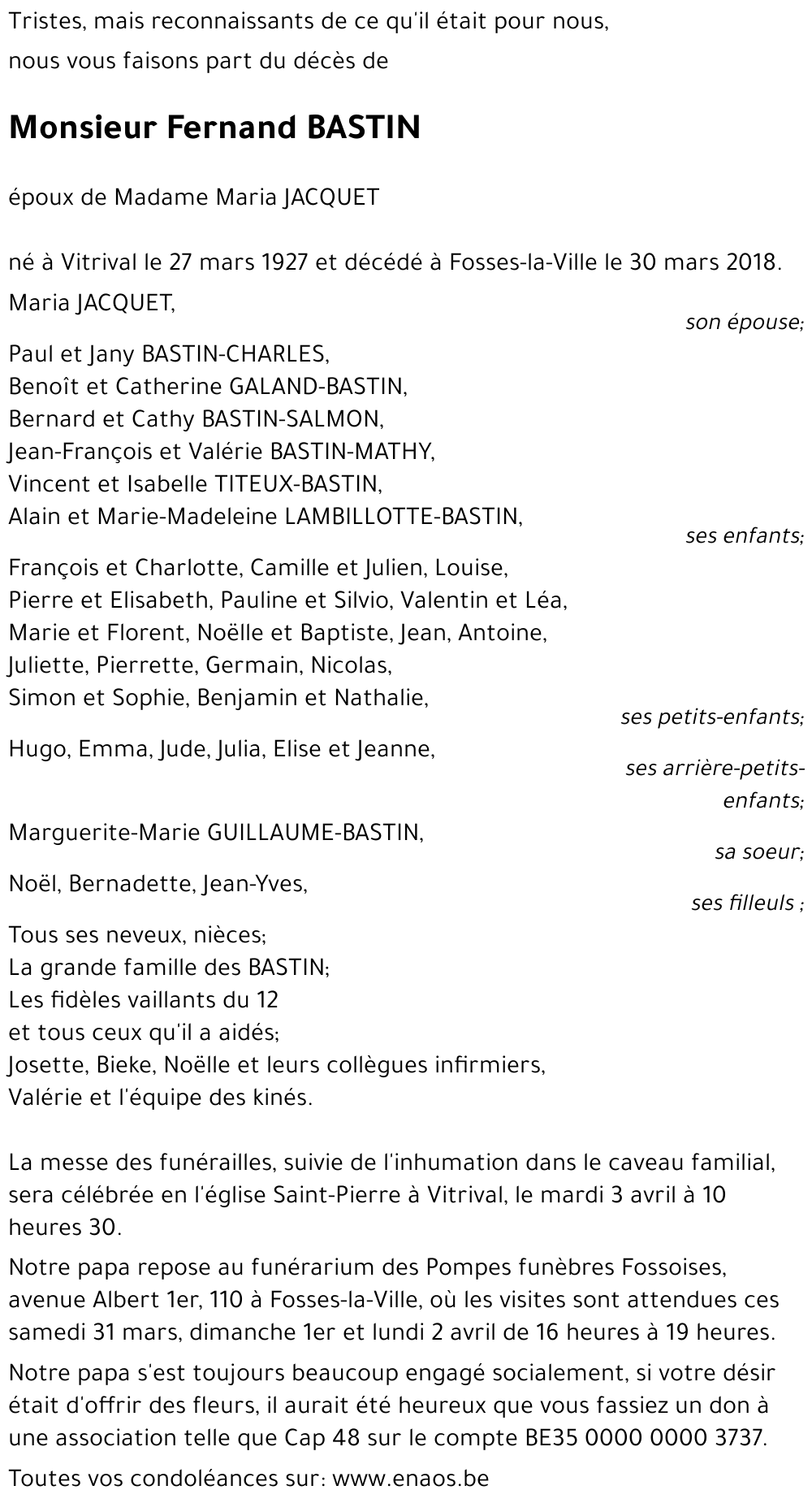 Tristes, mais reconnaissants de ce qu'il était pour nous, nous vous faisons part du décès de

Monsieur Fernand BASTIN

époux de Madame Maria JACQUET

né à Vitrival le 27 mars 1927 et décédé à Fosses-la-Ville le 30 mars 2018.

Maria JACQUET,
son épouse;

Paul et Jany BASTIN-CHARLES,
Benoît et Catherine GALAND-BASTIN,
Bernard et Cathy BASTIN-SALMON,
Jean-François et Valérie BASTIN-MATHY,
Vincent et Isabelle TITEUX-BASTIN,
Alain et Marie-Madeleine LAMBILLOTTE-BASTIN,
ses enfants;

François et Charlotte, Camille et Julien, Louise,
Pierre et Elisabeth, Pauline et Silvio, Valentin et Léa,
Marie et Florent, Noëlle et Baptiste, Jean, Antoine,
Juliette, Pierrette, Germain, Nicolas,
Simon et Sophie, Benjamin et Nathalie,
ses petits-enfants;

Hugo, Emma, Jude, Julia, Elise et Jeanne,
ses arrière-petits-enfants;

Marguerite-Marie GUILLAUME-BASTIN,
sa soeur;

Noël, Bernadette, Jean-Yves,
ses filleuls ;

Tous ses neveux, nièces;
La grande famille des BASTIN;
Les fidèles vaillants du 12
et tous ceux qu'il a aidés;
Josette, Bieke, Noëlle et leurs collègues infirmiers,
Valérie et l'équipe des kinés.

La messe des funérailles, suivie de l'inhumation dans le caveau familial, sera célébrée en l'église Saint-Pierre à Vitrival, le mardi 3 avril à 10 heures 30.

Notre papa repose au funérarium des Pompes funèbres Fossoises, avenue Albert 1er, 110 à Fosses-la-Ville, où les visites sont attendues ces samedi 31 mars, dimanche 1er et lundi 2 avril de 16 heures à 19 heures.

Notre papa s'est toujours beaucoup engagé socialement, si votre désir était d'offrir des fleurs, il aurait été heureux que vous fassiez un don à une association telle que Cap 48 sur le compte BE35 0000 0000 3737.

Toutes vos condoléances sur: www.enaos.be